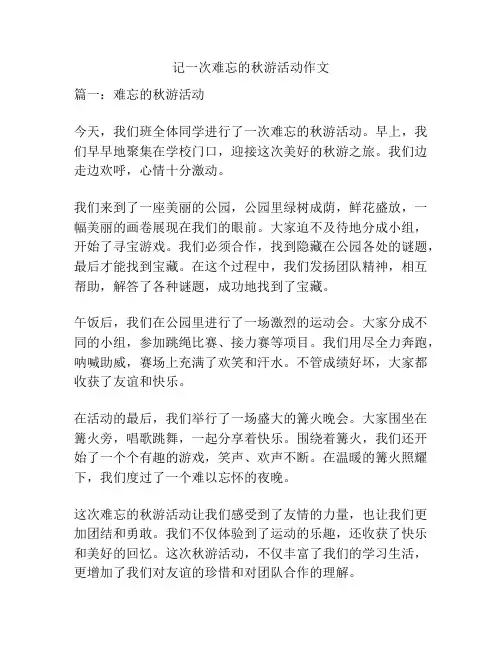 记一次难忘的秋游活动作文

篇一：难忘的秋游活动

今天，我们班全体同学进行了一次难忘的秋游活动。早上，我们早早地聚集在学校门口，迎接这次美好的秋游之旅。我们边走边欢呼，心情十分激动。

我们来到了一座美丽的公园，公园里绿树成荫，鲜花盛放，一幅美丽的画卷展现在我们的眼前。大家迫不及待地分成小组，开始了寻宝游戏。我们必须合作，找到隐藏在公园各处的谜题，最后才能找到宝藏。在这个过程中，我们发扬团队精神，相互帮助，解答了各种谜题，成功地找到了宝藏。

午饭后，我们在公园里进行了一场激烈的运动会。大家分成不同的小组，参加跳绳比赛、接力赛等项目。我们用尽全力奔跑，呐喊助威，赛场上充满了欢笑和汗水。不管成绩好坏，大家都收获了友谊和快乐。

在活动的最后，我们举行了一场盛大的篝火晚会。大家围坐在篝火旁，唱歌跳舞，一起分享着快乐。围绕着篝火，我们还开始了一个个有趣的游戏，笑声、欢声不断。在温暖的篝火照耀下，我们度过了一个难以忘怀的夜晚。

这次难忘的秋游活动让我们感受到了友情的力量，也让我们更加团结和勇敢。我们不仅体验到了运动的乐趣，还收获了快乐和美好的回忆。这次秋游活动，不仅丰富了我们的学习生活，更增加了我们对友谊的珍惜和对团队合作的理解。